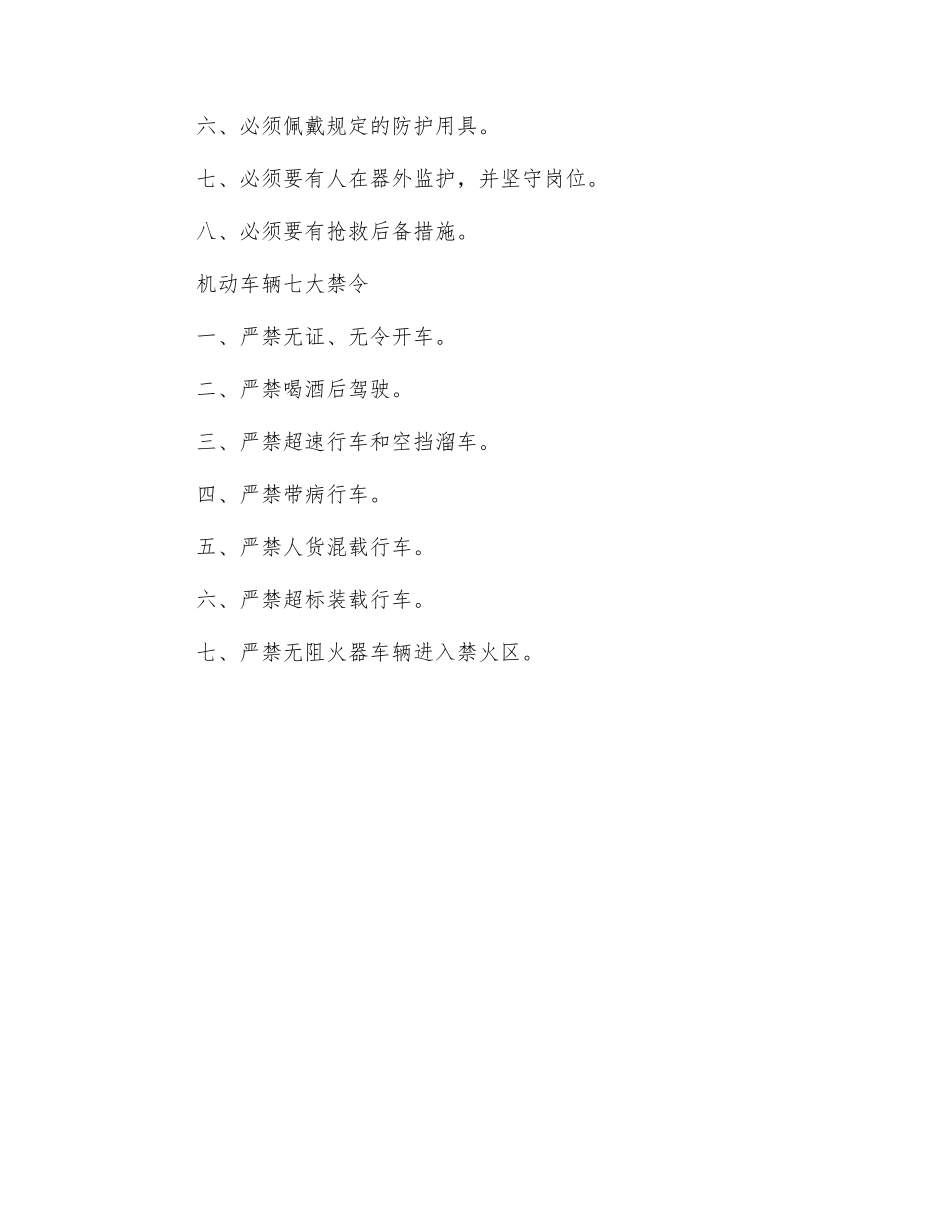 六、必须佩戴规定的防护用具。

七、必须要有人在器外监护，并坚守岗位。

八、必须要有抢救后备措施。

机动车辆七大禁令

一、严禁无证、无令开车。

二、严禁喝酒后驾驶。

三、严禁超速行车和空挡溜车。

四、严禁带病行车。

五、严禁人货混载行车。

六、严禁超标装载行车。

七、严禁无阻火器车辆进入禁火区。